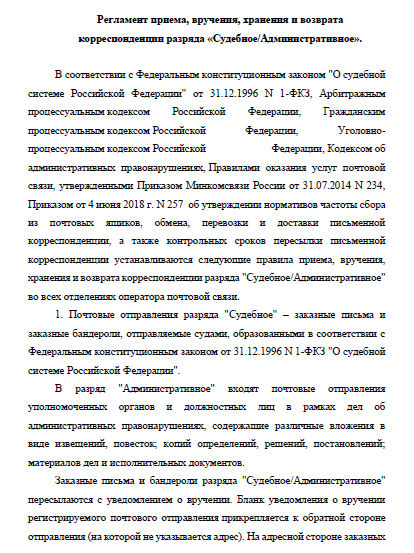 Регламент приема, вручения, хранения и возврата корреспонденции разряда «Судебное/Административное».

В соответствии с Федеральным конституционным законом "О судебной системе Российской Федерации" от 31.12.1996 N 1-ФКЗ, Арбитражным процессуальным кодексом Российской Федерации, Гражданским процессуальным кодексом Российской Федерации, Уголовно-процессуальным кодексом Российской Федерации, Кодексом об административных правонарушениях, Правилами оказания услуг почтовой связи, утвержденными Приказом Минкомсвязи России от 31.07.2014 N 234, Приказом от 4 июня 2018 г. N 257 об утверждении нормативов частоты сбора из почтовых ящиков, обмена, перевозки и доставки письменной корреспонденции, а также контрольных сроков пересылки письменной корреспонденции устанавливаются следующие правила приема, вручения, хранения и возврата корреспонденции разряда "Судебное/Административное" во всех отделениях оператора почтовой связи.

1. Почтовые отправления разряда "Судебное" – заказные письма и заказные бандероли, отправляемые судами, образованными в соответствии с Федеральным конституционным законом от 31.12.1996 N 1-ФКЗ "О судебной системе Российской Федерации".

В разряд "Административное" входят почтовые отправления уполномоченных органов и должностных лиц в рамках дел об административных правонарушениях, содержащие различные вложения в виде извещений, повесток; копий определений, решений, постановлений; материалов дел и исполнительных документов.

Заказные письма и бандероли разряда "Судебное/Административное" пересылаются с уведомлением о вручении. Бланк уведомления о вручении регистрируемого почтового отправления прикрепляется к обратной стороне отправления (на которой не указывается адрес). На адресной стороне заказных